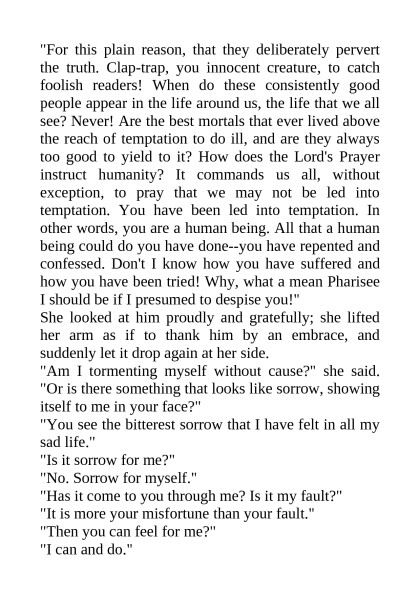 "For this plain reason, that they deliberately pervert the truth. Clap-trap, you innocent creature, to catch foolish readers! When do these consistently good people appear in the life around us, the life that we all see? Never! Are the best mortals that ever lived above the reach of temptation to do ill, and are they always too good to yield to it? How does the Lord's Prayer instruct humanity? It commands us all, without exception, to pray that we may not be led into temptation. You have been led into temptation. In other words, you are a human being. All that a human being could do you have done--you have repented and confessed. Don't I know how you have suffered and how you have been tried! Why, what a mean Pharisee I should be if I presumed to despise you!"

She looked at him proudly and gratefully; she lifted her arm as if to thank him by an embrace, and suddenly let it drop again at her side.

"Am I tormenting myself without cause?" she said. "Or is there something that looks like sorrow, showing itself to me in your face?"

"You see the bitterest sorrow that I have felt in all my sad life."

"Is it sorrow for me?"

"No. Sorrow for myself."

"Has it come to you through me? Is it my fault?"

"It is more your misfortune than your fault."

"Then you can feel for me?"

"I can and do."